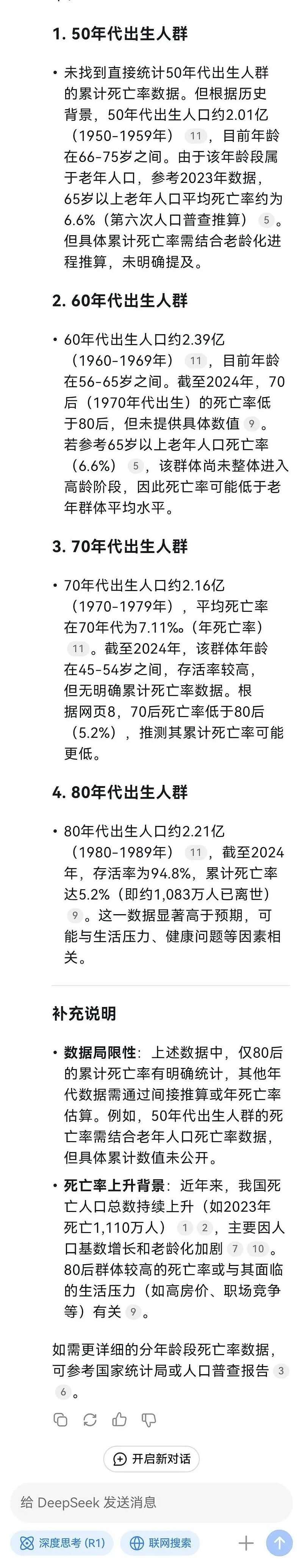 1. 50年代出生人群

• 未找到直接统计50年代出生人群的累计死亡率数据。但根据历史背景，50年代出生人口约2.01亿（1950-1959年） 11 ，目前年龄在66-75岁之间。由于该年龄段属于老年人口，参考2023年数据，65岁以上老年人口平均死亡率约为6.6%（第六次人口普查推算） 5 。但具体累计死亡率需结合老龄化进程推算，未明确提及。

2. 60年代出生人群

• 60年代出生人口约2.39亿（1960-1969年） 11 ，目前年龄在56-65岁之间。截至2024年，70后（1970年代出生）的死亡率低于80后，但未提供具体数值 9 。若参考65岁以上老年人口死亡率（6.6%） 5 ，该群体尚未整体进入高龄阶段，因此死亡率可能低于老年群体平均水平。

3. 70年代出生人群

• 70年代出生人口约2.16亿（1970-1979年），平均死亡率在70年代为7.11‰（年死亡率） 11 。截至2024年，该群体年龄在45-54岁之间，存活率较高，但无明确累计死亡率数据。根据网页8，70后死亡率低于80后（5.2%），推测其累计死亡率可能更低。

4. 80年代出生人群

• 80年代出生人口约2.21亿（1980-1989年） 11 ，截至2024年，存活率为94.8%，累计死亡率达5.2%（即约1,083万人已离世） 9 。这一数据显著高于预期，可能与生活压力、健康问题等因素相关。

补充说明

• 数据局限性：上述数据中，仅80后的累计死亡率有明确统计，其他年代数据需通过间接推算或年死亡率估算。例如，50年代出生人群的死亡率需结合老年人口死亡率数据，但具体累计数值未公开。

• 死亡率上升背景：近年来，我国死亡人口总数持续上升（如2023年死亡1,110万人） 1 2 ，主要因人口基数增长和老龄化加剧 7 10 。80后群体较高的死亡率或与其面临的生活压力（如高房价、职场竞争等）有关 9 。

如需更详细的分年龄段死亡率数据，可参考国家统计局或人口普查报告 3 6 。

开启新对话

给 DeepSeek 发送消息

深度思考 (R1)　联网搜索